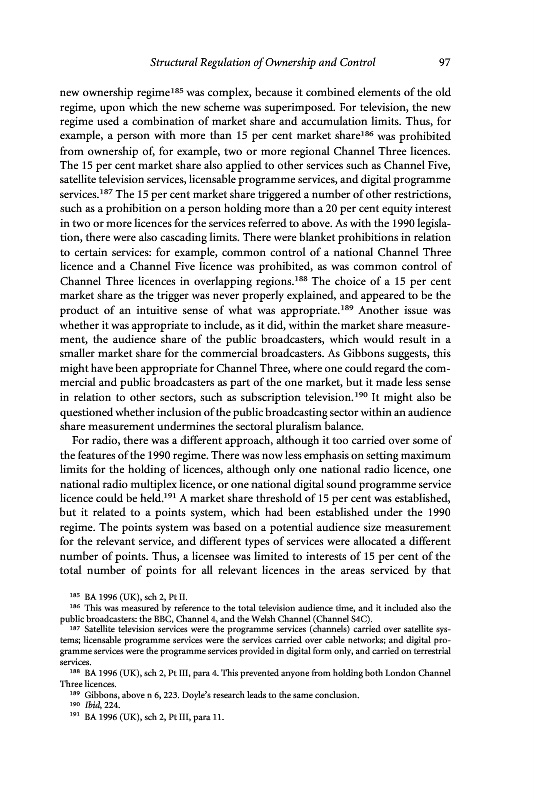 Structural Regulation of Ownership and Control 97

new ownership regime$^{185}$ was complex, because it combined elements of the old regime, upon which the new scheme was superimposed. For television, the new regime used a combination of market share and accumulation limits. Thus, for example, a person with more than 15 per cent market share$^{186}$ was prohibited from ownership of, for example, two or more regional Channel Three licences. The 15 per cent market share also applied to other services such as Channel Five, satellite television services, licensable programme services, and digital programme services.$^{187}$ The 15 per cent market share triggered a number of other restrictions, such as a prohibition on a person holding more than a 20 per cent equity interest in two or more licences for the services referred to above. As with the 1990 legislation, there were also cascading limits. There were blanket prohibitions in relation to certain services: for example, common control of a national Channel Three licence and a Channel Five licence was prohibited, as was common control of Channel Three licences in overlapping regions.$^{188}$ The choice of a 15 per cent market share as the trigger was never properly explained, and appeared to be the product of an intuitive sense of what was appropriate.$^{189}$ Another issue was whether it was appropriate to include, as it did, within the market share measurement, the audience share of the public broadcasters, which would result in a smaller market share for the commercial broadcasters. As Gibbons suggests, this might have been appropriate for Channel Three, where one could regard the commercial and public broadcasters as part of the one market, but it made less sense in relation to other sectors, such as subscription television.$^{190}$ It might also be questioned whether inclusion of the public broadcasting sector within an audience share measurement undermines the sectoral pluralism balance.

For radio, there was a different approach, although it too carried over some of the features of the 1990 regime. There was now less emphasis on setting maximum limits for the holding of licences, although only one national radio licence, one national radio multiplex licence, or one national digital sound programme service licence could be held.$^{191}$ A market share threshold of 15 per cent was established, but it related to a points system, which had been established under the 1990 regime. The points system was based on a potential audience size measurement for the relevant service, and different types of services were allocated a different number of points. Thus, a licensee was limited to interests of 15 per cent of the total number of points for all relevant licences in the areas serviced by that

$^{185}$ BA 1996 (UK), sch 2, Pt II.
$^{186}$ This was measured by reference to the total television audience time, and it included also the public broadcasters: the BBC, Channel 4, and the Welsh Channel (Channel S4C).
$^{187}$ Satellite television services were the programme services (channels) carried over satellite systems; licensable programme services were the services carried over cable networks; and digital programme services were the programme services provided in digital form only, and carried on terrestrial services.
$^{188}$ BA 1996 (UK), sch 2, Pt III, para 4. This prevented anyone from holding both London Channel Three licences.
$^{189}$ Gibbons, above n 6, 223. Doyle's research leads to the same conclusion.
$^{190}$ Ibid, 224.
$^{191}$ BA 1996 (UK), sch 2, Pt III, para 11.